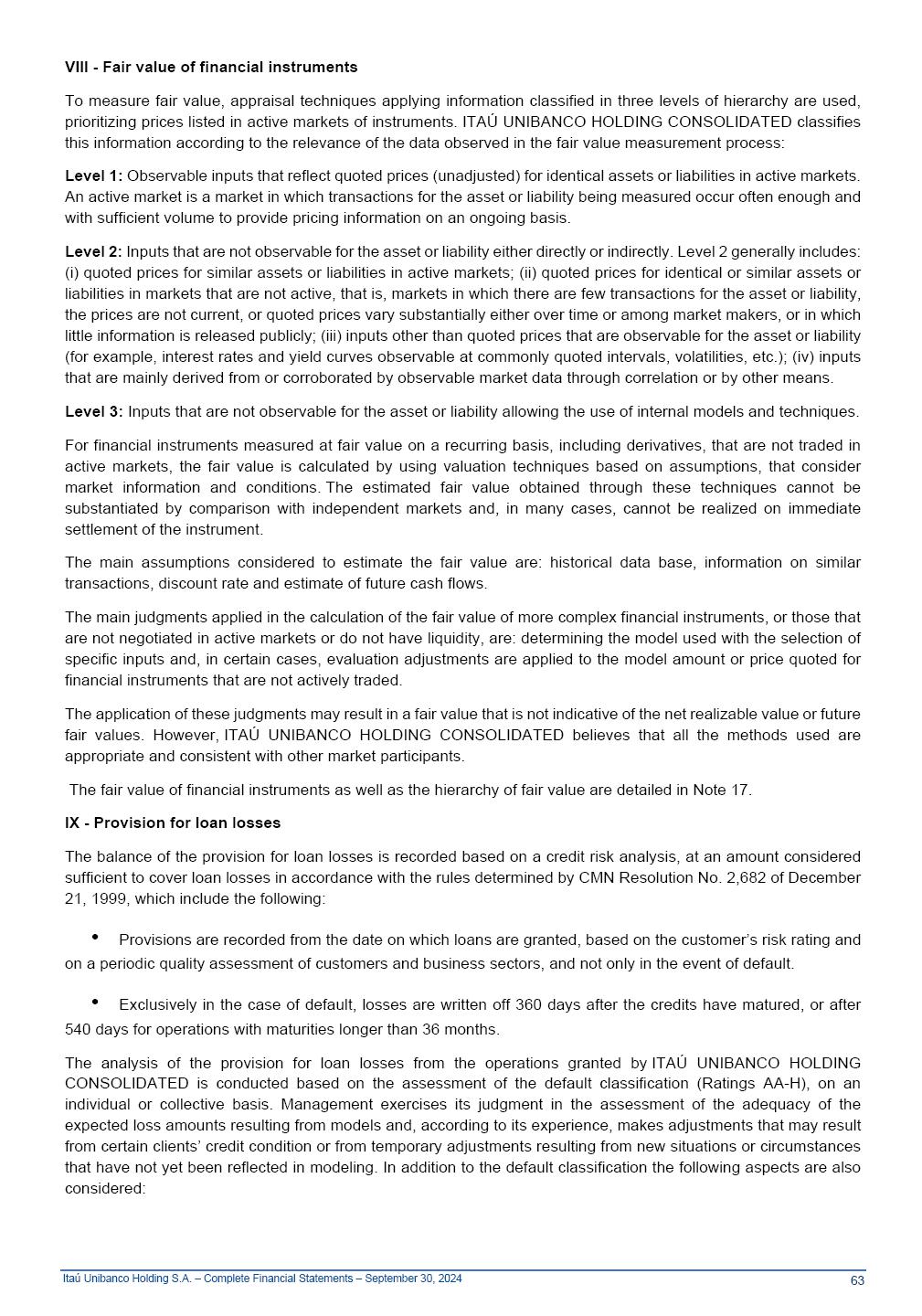 VIII - Fair value of financial instruments

To measure fair value, appraisal techniques applying information classified in three levels of hierarchy are used, prioritizing prices listed in active markets of instruments. ITAÚ UNIBANCO HOLDING CONSOLIDATED classifies this information according to the relevance of the data observed in the fair value measurement process:

Level 1: Observable inputs that reflect quoted prices (unadjusted) for identical assets or liabilities in active markets. An active market is a market in which transactions for the asset or liability being measured occur often enough and with sufficient volume to provide pricing information on an ongoing basis.

Level 2: Inputs that are not observable for the asset or liability either directly or indirectly. Level 2 generally includes: (i) quoted prices for similar assets or liabilities in active markets; (ii) quoted prices for identical or similar assets or liabilities in markets that are not active, that is, markets in which there are few transactions for the asset or liability, the prices are not current, or quoted prices vary substantially either over time or among market makers, or in which little information is released publicly; (iii) inputs other than quoted prices that are observable for the asset or liability (for example, interest rates and yield curves observable at commonly quoted intervals, volatilities, etc.); (iv) inputs that are mainly derived from or corroborated by observable market data through correlation or by other means.

Level 3: Inputs that are not observable for the asset or liability allowing the use of internal models and techniques.

For financial instruments measured at fair value on a recurring basis, including derivatives, that are not traded in active markets, the fair value is calculated by using valuation techniques based on assumptions, that consider market information and conditions. The estimated fair value obtained through these techniques cannot be substantiated by comparison with independent markets and, in many cases, cannot be realized on immediate settlement of the instrument.

The main assumptions considered to estimate the fair value are: historical data base, information on similar transactions, discount rate and estimate of future cash flows.

The main judgments applied in the calculation of the fair value of more complex financial instruments, or those that are not negotiated in active markets or do not have liquidity, are: determining the model used with the selection of specific inputs and, in certain cases, evaluation adjustments are applied to the model amount or price quoted for financial instruments that are not actively traded.

The application of these judgments may result in a fair value that is not indicative of the net realizable value or future fair values. However, ITAÚ UNIBANCO HOLDING CONSOLIDATED believes that all the methods used are appropriate and consistent with other market participants.

The fair value of financial instruments as well as the hierarchy of fair value are detailed in Note 17.

IX - Provision for loan losses

The balance of the provision for loan losses is recorded based on a credit risk analysis, at an amount considered sufficient to cover loan losses in accordance with the rules determined by CMN Resolution No. 2,682 of December 21, 1999, which include the following:

• Provisions are recorded from the date on which loans are granted, based on the customer's risk rating and on a periodic quality assessment of customers and business sectors, and not only in the event of default.

• Exclusively in the case of default, losses are written off 360 days after the credits have matured, or after 540 days for operations with maturities longer than 36 months.

The analysis of the provision for loan losses from the operations granted by ITAÚ UNIBANCO HOLDING CONSOLIDATED is conducted based on the assessment of the default classification (Ratings AA-H), on an individual or collective basis. Management exercises its judgment in the assessment of the adequacy of the expected loss amounts resulting from models and, according to its experience, makes adjustments that may result from certain clients' credit condition or from temporary adjustments resulting from new situations or circumstances that have not yet been reflected in modeling. In addition to the default classification the following aspects are also considered:

Itaú Unibanco Holding S.A. – Complete Financial Statements – September 30, 2024 63